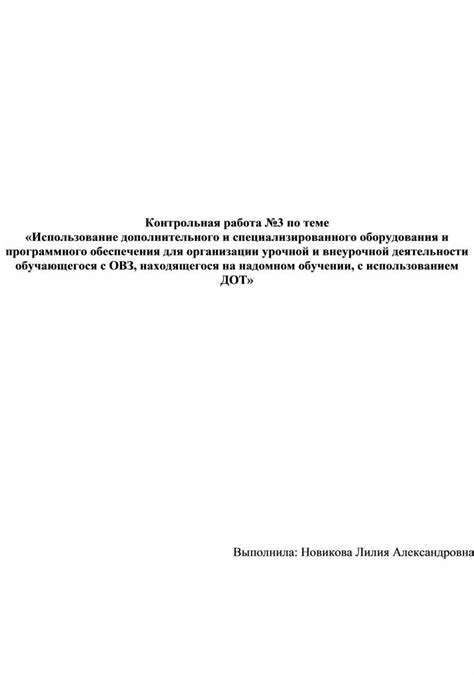 Контрольная работа №3 по теме
«Использование дополнительного и специализированного оборудования и программного обеспечения для организации урочной и внеурочной деятельности обучающегося с ОВЗ, находящегося на надомном обучении, с использованием ДОТ»

Выполнила: Новикова Лилия Александровна